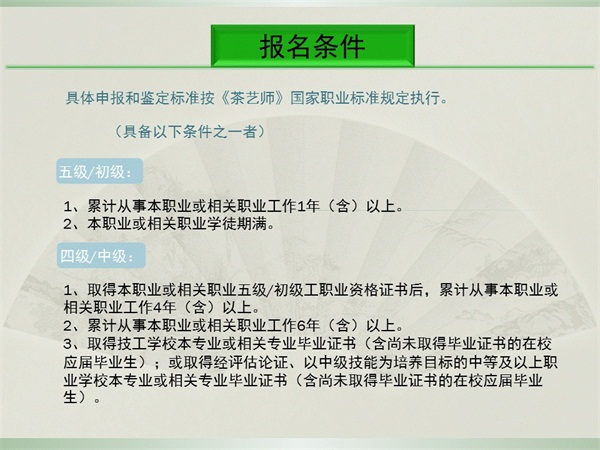 报名条件

具体申报和鉴定标准按《茶艺师》国家职业标准规定执行。

（具备以下条件之一者）

五级/初级：

1、累计从事本职业或相关职业工作1年（含）以上。
2、本职业或相关职业学徒期满。

四级/中级：

1、取得本职业或相关职业五级/初级工职业资格证书后，累计从事本职业或相关职业工作4年（含）以上。
2、累计从事本职业或相关职业工作6年（含）以上。
3、取得技工学校本专业或相关专业毕业证书（含尚未取得毕业证书的在校应届毕业生）；或取得经评估论证、以中级技能为培养目标的中等及以上职业学校本专业或相关专业毕业证书（含尚未取得毕业证书的在校应届毕业生）。